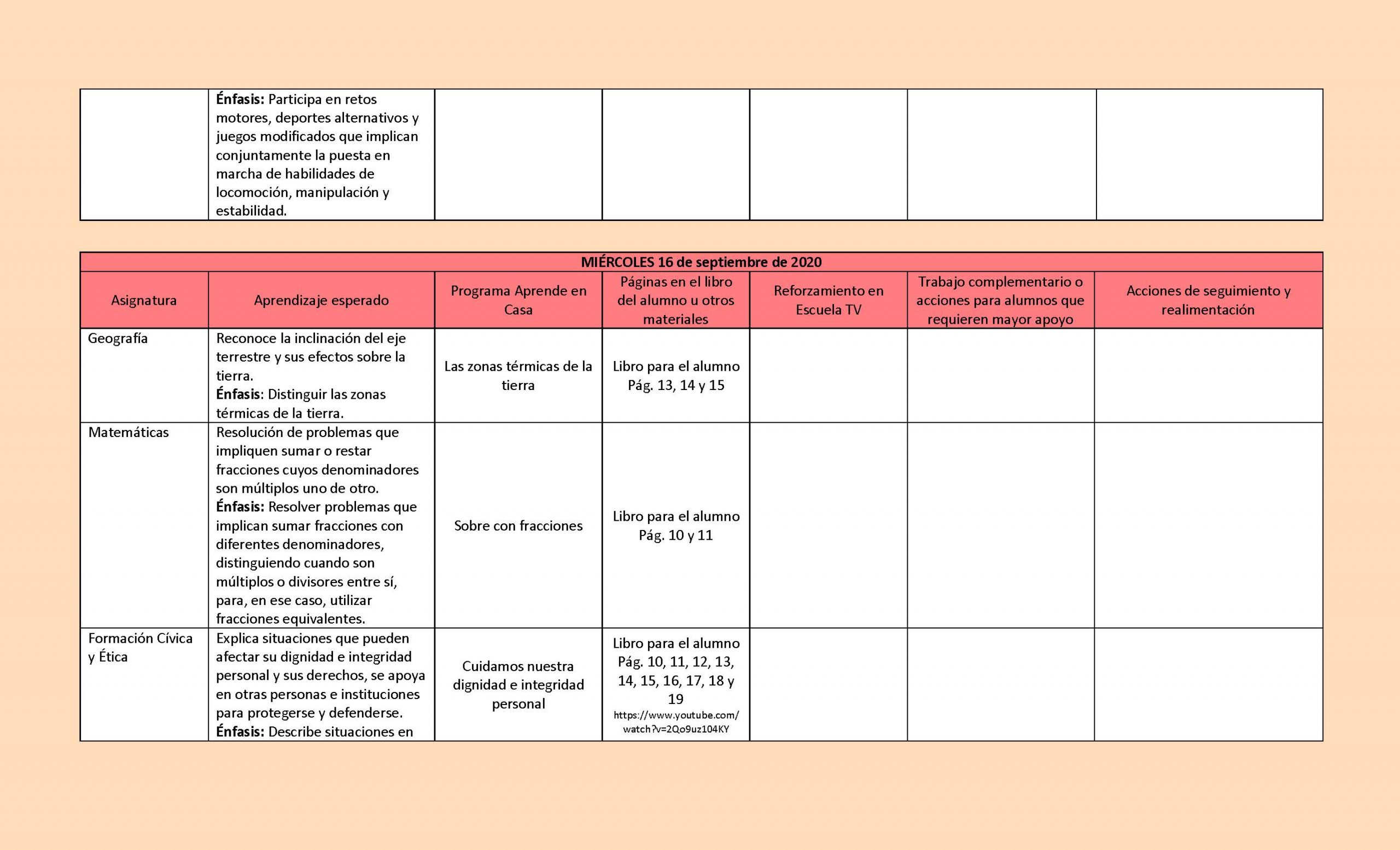 | | | | | | | |
|---|---|---|---|---|---|---|
| | **Énfasis:** Participa en retos motores, deportes alternativos y juegos modificados que implican conjuntamente la puesta en marcha de habilidades de locomoción, manipulación y estabilidad. | | | | | |

**MIÉRCOLES 16 de septiembre de 2020**

| Asignatura | Aprendizaje esperado | Programa Aprende en Casa | Páginas en el libro del alumno u otros materiales | Reforzamiento en Escuela TV | Trabajo complementario o acciones para alumnos que requieren mayor apoyo | Acciones de seguimiento y realimentación |
|---|---|---|---|---|---|---|
| Geografía | Reconoce la inclinación del eje terrestre y sus efectos sobre la tierra. **Énfasis**: Distinguir las zonas térmicas de la tierra. | Las zonas térmicas de la tierra | Libro para el alumno Pág. 13, 14 y 15 | | | |
| Matemáticas | Resolución de problemas que impliquen sumar o restar fracciones cuyos denominadores son múltiplos uno de otro. **Énfasis:** Resolver problemas que implican sumar fracciones con diferentes denominadores, distinguiendo cuando son múltiplos o divisores entre sí, para, en ese caso, utilizar fracciones equivalentes. | Sobre con fracciones | Libro para el alumno Pág. 10 y 11 | | | |
| Formación Cívica y Ética | Explica situaciones que pueden afectar su dignidad e integridad personal y sus derechos, se apoya en otras personas e instituciones para protegerse y defenderse. **Énfasis:** Describe situaciones en | Cuidamos nuestra dignidad e integridad personal | Libro para el alumno Pág. 10, 11, 12, 13, 14, 15, 16, 17, 18 y 19 https://www.youtube.com/watch?v=2Qo9uz104KY | | | |